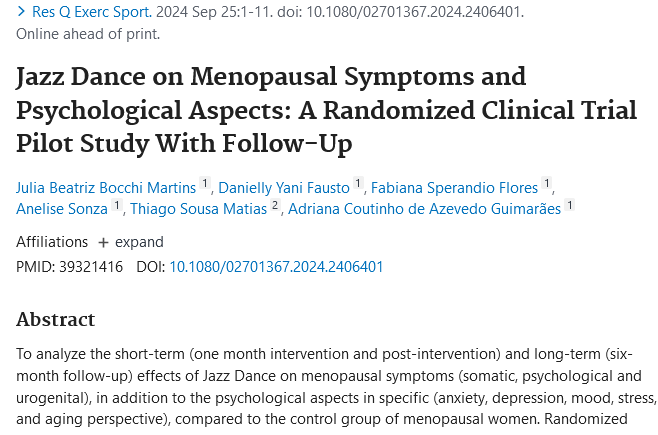 > Res Q Exerc Sport. 2024 Sep 25:1-11. doi: 10.1080/02701367.2024.2406401. Online ahead of print.

Jazz Dance on Menopausal Symptoms and Psychological Aspects: A Randomized Clinical Trial Pilot Study With Follow-Up

Julia Beatriz Bocchi Martins 1, Danielly Yani Fausto 1, Fabiana Sperandio Flores 1, Anelise Sonza 1, Thiago Sousa Matias 2, Adriana Coutinho de Azevedo Guimarães 1

Affiliations + expand

PMID: 39321416 DOI: 10.1080/02701367.2024.2406401

Abstract

To analyze the short-term (one month intervention and post-intervention) and long-term (six-month follow-up) effects of Jazz Dance on menopausal symptoms (somatic, psychological and urogenital), in addition to the psychological aspects in specific (anxiety, depression, mood, stress, and aging perspective), compared to the control group of menopausal women. Randomized